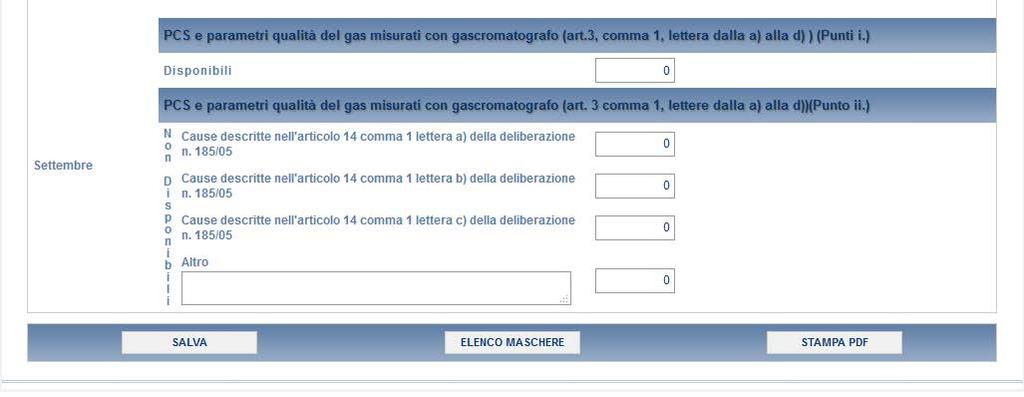 Settembre

PCS e parametri qualità del gas misurati con gascromatografo (art.3, comma 1, lettera dalla a) alla d) ) (Punti i.)

Disponibili 0

PCS e parametri qualità del gas misurati con gascromatografo (art. 3 comma 1, lettere dalla a) alla d))(Punto ii.)

Non Disponibili

Cause descritte nell'articolo 14 comma 1 lettera a) della deliberazione n. 185/05 0

Cause descritte nell'articolo 14 comma 1 lettera b) della deliberazione n. 185/05 0

Cause descritte nell'articolo 14 comma 1 lettera c) della deliberazione n. 185/05 0

Altro 0

SALVA ELENCO MASCHERE STAMPA PDF